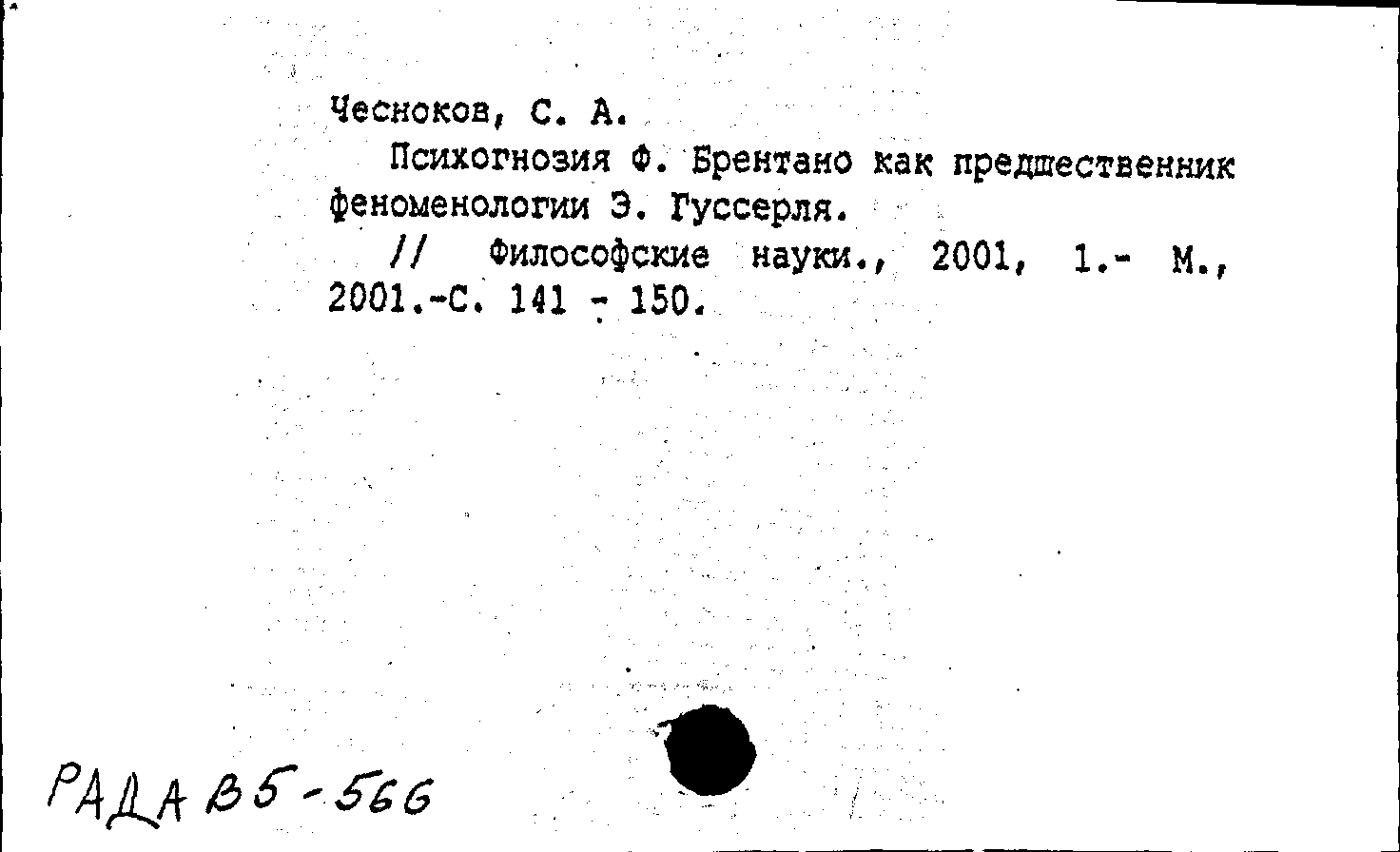 Чесноков, С. А.

Психогнозия Ф. Брентано как предшественник феноменологии Э. Гуссерля.

// Философские науки., 2001, 1.- М., 2001.-С. 141 - 150.

РАДА В5-566